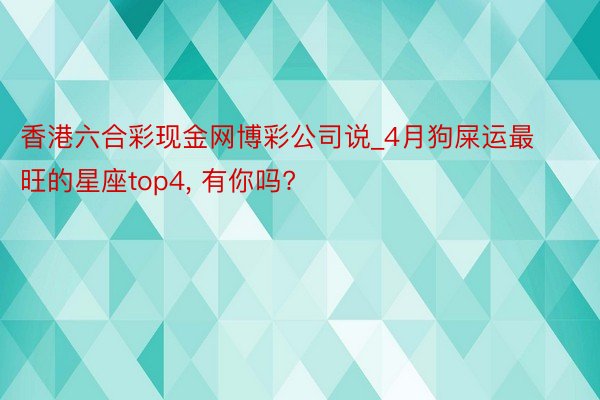 香港六合彩现金网博彩公司说_4月狗屎运最旺的星座top4, 有你吗?